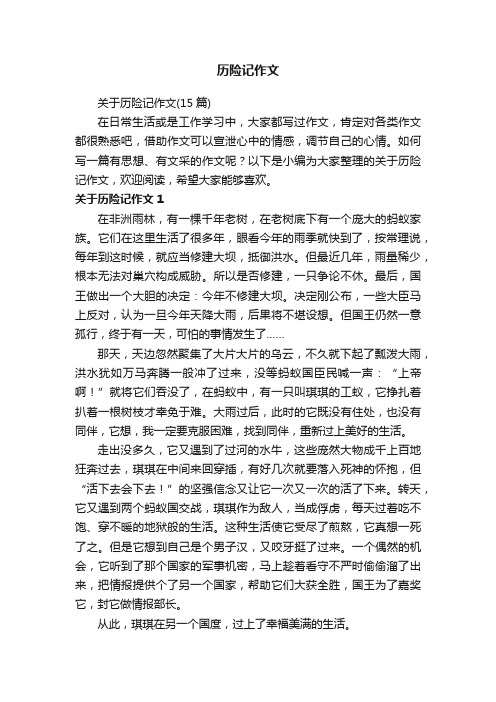 历险记作文

关于历险记作文(15 篇)

在日常生活或是工作学习中，大家都写过作文，肯定对各类作文都很熟悉吧，借助作文可以宣泄心中的情感，调节自己的心情。如何写一篇有思想、有文采的作文呢？以下是小编为大家整理的关于历险记作文，欢迎阅读，希望大家能够喜欢。

关于历险记作文 1

在非洲雨林，有一棵千年老树，在老树底下有一个庞大的蚂蚁家族。它们在这里生活了很多年，眼看今年的雨季就快到了，按常理说，每年到这时候，就应当修建大坝，抵御洪水。但最近几年，雨量稀少，根本无法对巢穴构成威胁。所以是否修建，一只争论不休。最后，国王做出一个大胆的决定：今年不修建大坝。决定刚公布，一些大臣马上反对，认为一旦今年天降大雨，后果将不堪设想。但国王仍然一意孤行，终于有一天，可怕的事情发生了……

那天，天边忽然聚集了大片大片的乌云，不久就下起了瓢泼大雨，洪水犹如万马奔腾一般冲了过来，没等蚂蚁国臣民喊一声：“上帝啊！”就将它们吞没了，在蚂蚁中，有一只叫琪琪的工蚁，它挣扎着扒着一根树枝才幸免于难。大雨过后，此时的它既没有住处，也没有同伴，它想，我一定要克服困难，找到同伴，重新过上美好的生活。

走出没多久，它又遇到了过河的水牛，这些庞然大物成千上百地狂奔过去，琪琪在中间来回穿插，有好几次就要落入死神的怀抱，但“活下去会下去！”的坚强信念又让它一次又一次的活了下来。转天，它又遇到两个蚂蚁国交战，琪琪作为敌人，当成俘虏，每天过着吃不饱、穿不暖的地狱般的生活。这种生活使它受尽了煎熬，它真想一死了之。但是它想到自己是个男子汉，又咬牙挺了过来。一个偶然的机会，它听到了那个国家的军事机密，马上趁着看守不严时偷偷溜了出来，把情报提供个了另一个国家，帮助它们大获全胜，国王为了嘉奖它，封它做情报部长。

从此，琪琪在另一个国度，过上了幸福美满的生活。